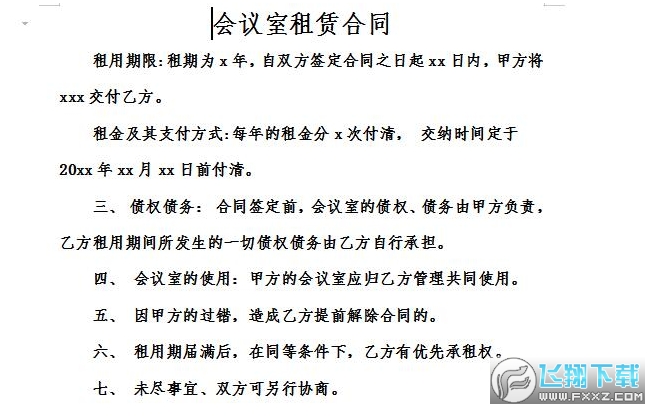 会议室租赁合同

租用期限:租期为 x 年，自双方签定合同之日起 xx 日内，甲方将 xxx 交付乙方。

租金及其支付方式:每年的租金分 x 次付清， 交纳时间定于 20xx 年 xx 月 xx 日前付清。

三、 债权债务： 合同签定前，会议室的债权、债务由甲方负责，乙方租用期间所发生的一切债权债务由乙方自行承担。

四、 会议室的使用：甲方的会议室应归乙方管理共同使用。

五、 因甲方的过错，造成乙方提前解除合同的。

六、 租用期届满后，在同等条件下，乙方有优先承租权。

七、 未尽事宜、双方可另行协商。

飞翔下载
WWW.FXXZ.COM